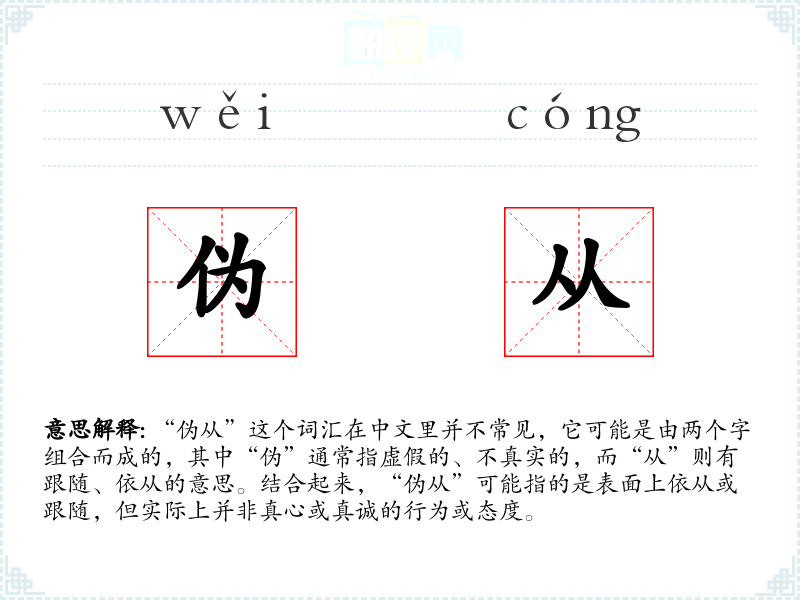 wěi cóng

伪 从

意思解释:“伪从”这个词汇在中文里并不常见,它可能是由两个字组合而成的,其中“伪”通常指虚假的、不真实的,而“从”则有跟随、依从的意思。结合起来,“伪从”可能指的是表面上依从或跟随,但实际上并非真心或真诚的行为或态度。